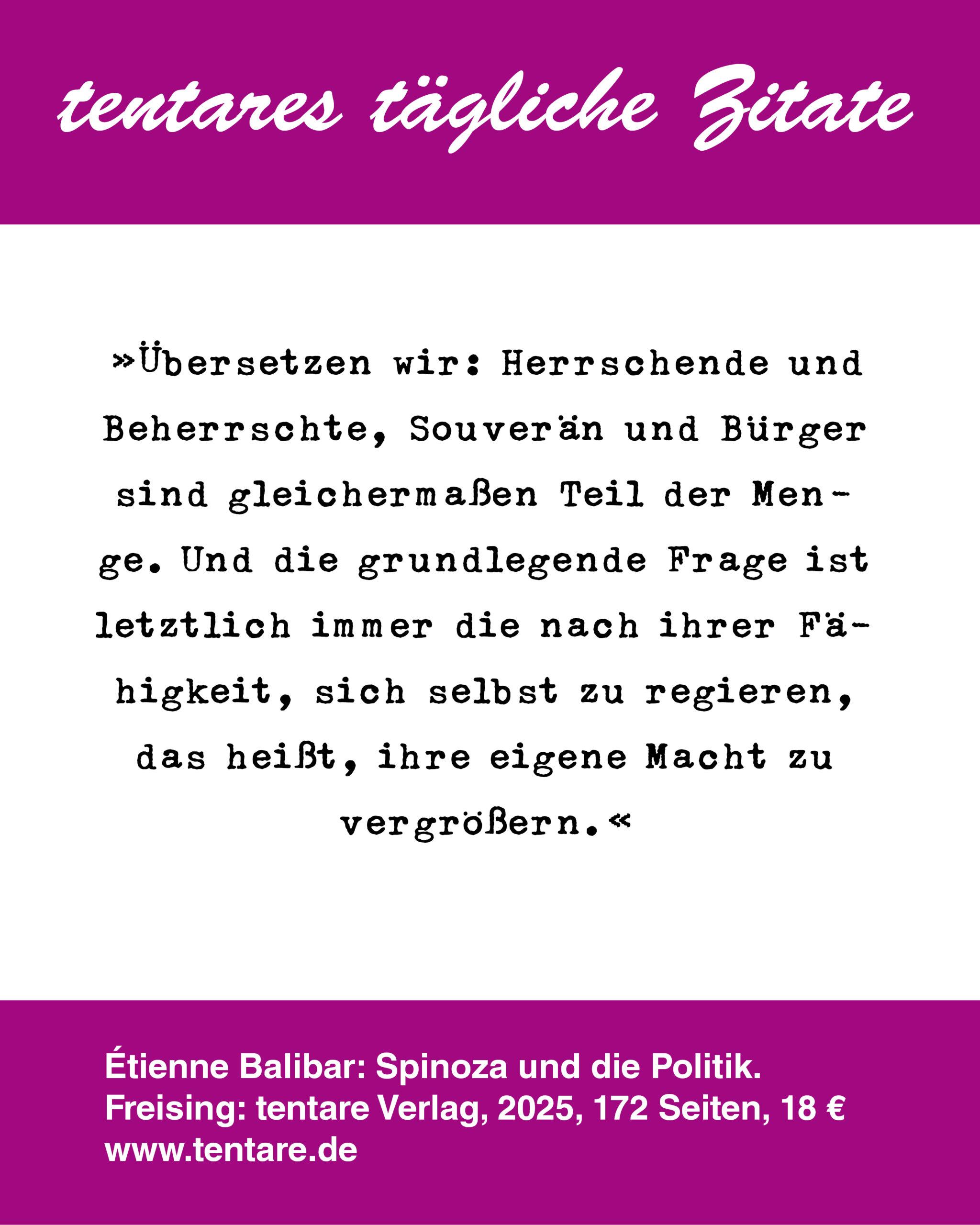 tentares tägliche Zitate

»Übersetzen wir: Herrschende und Beherrschte, Souverän und Bürger sind gleichermaßen Teil der Menge. Und die grundlegende Frage ist letztlich immer die nach ihrer Fähigkeit, sich selbst zu regieren, das heißt, ihre eigene Macht zu vergrößern.«

Étienne Balibar: Spinoza und die Politik.
Freising: tentare Verlag, 2025, 172 Seiten, 18 €
www.tentare.de